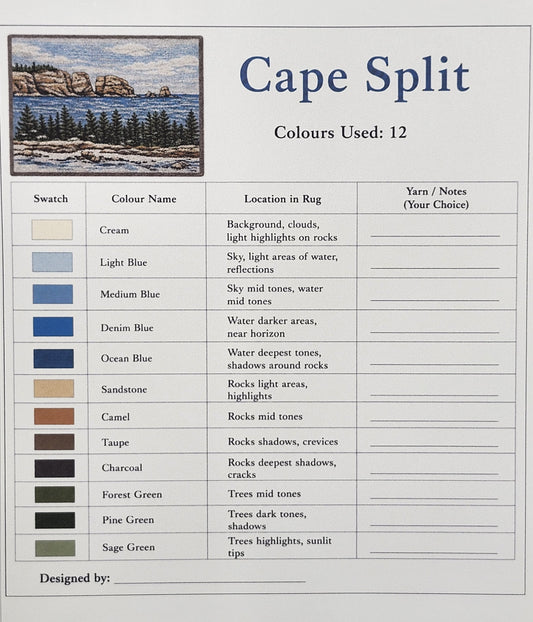 Cape Split

Colours Used: 12

| Swatch | Colour Name | Location in Rug | Yarn / Notes (Your Choice) |
|---|---|---|---|
| | Cream | Background, clouds, light highlights on rocks | ____ |
| | Light Blue | Sky, light areas of water, reflections | ____ |
| | Medium Blue | Sky mid tones, water mid tones | ____ |
| | Denim Blue | Water darker areas, near horizon | ____ |
| | Ocean Blue | Water deepest tones, shadows around rocks | ____ |
| | Sandstone | Rocks light areas, highlights | ____ |
| | Camel | Rocks mid tones | ____ |
| | Taupe | Rocks shadows, crevices | ____ |
| | Charcoal | Rocks deepest shadows, cracks | ____ |
| | Forest Green | Trees mid tones | ____ |
| | Pine Green | Trees dark tones, shadows | ____ |
| | Sage Green | Trees highlights, sunlit tips | ____ |

Designed by: ____